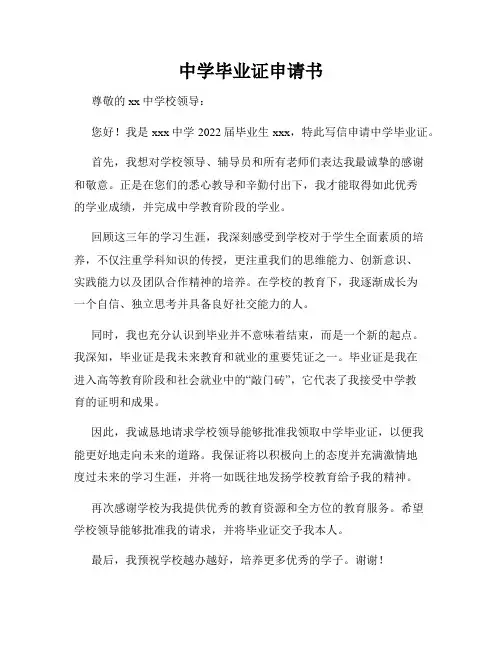 中学毕业证申请书

尊敬的 xx 中学校领导：

您好！我是 xxx 中学 2022 届毕业生 xxx，特此写信申请中学毕业证。

首先，我想对学校领导、辅导员和所有老师们表达我最诚挚的感谢和敬意。正是在您们的悉心教导和辛勤付出下，我才能取得如此优秀的学业成绩，并完成中学教育阶段的学业。

回顾这三年的学习生涯，我深刻感受到学校对于学生全面素质的培养，不仅注重学科知识的传授，更注重我们的思维能力、创新意识、实践能力以及团队合作精神的培养。在学校的教育下，我逐渐成长为一个自信、独立思考并具备良好社交能力的人。

同时，我也充分认识到毕业并不意味着结束，而是一个新的起点。我深知，毕业证是我未来教育和就业的重要凭证之一。毕业证是我在进入高等教育阶段和社会就业中的“敲门砖”，它代表了我接受中学教育的证明和成果。

因此，我诚恳地请求学校领导能够批准我领取中学毕业证，以便我能更好地走向未来的道路。我保证将以积极向上的态度并充满激情地度过未来的学习生涯，并将一如既往地发扬学校教育给予我的精神。

再次感谢学校为我提供优秀的教育资源和全方位的教育服务。希望学校领导能够批准我的请求，并将毕业证交予我本人。

最后，我预祝学校越办越好，培养更多优秀的学子。谢谢！